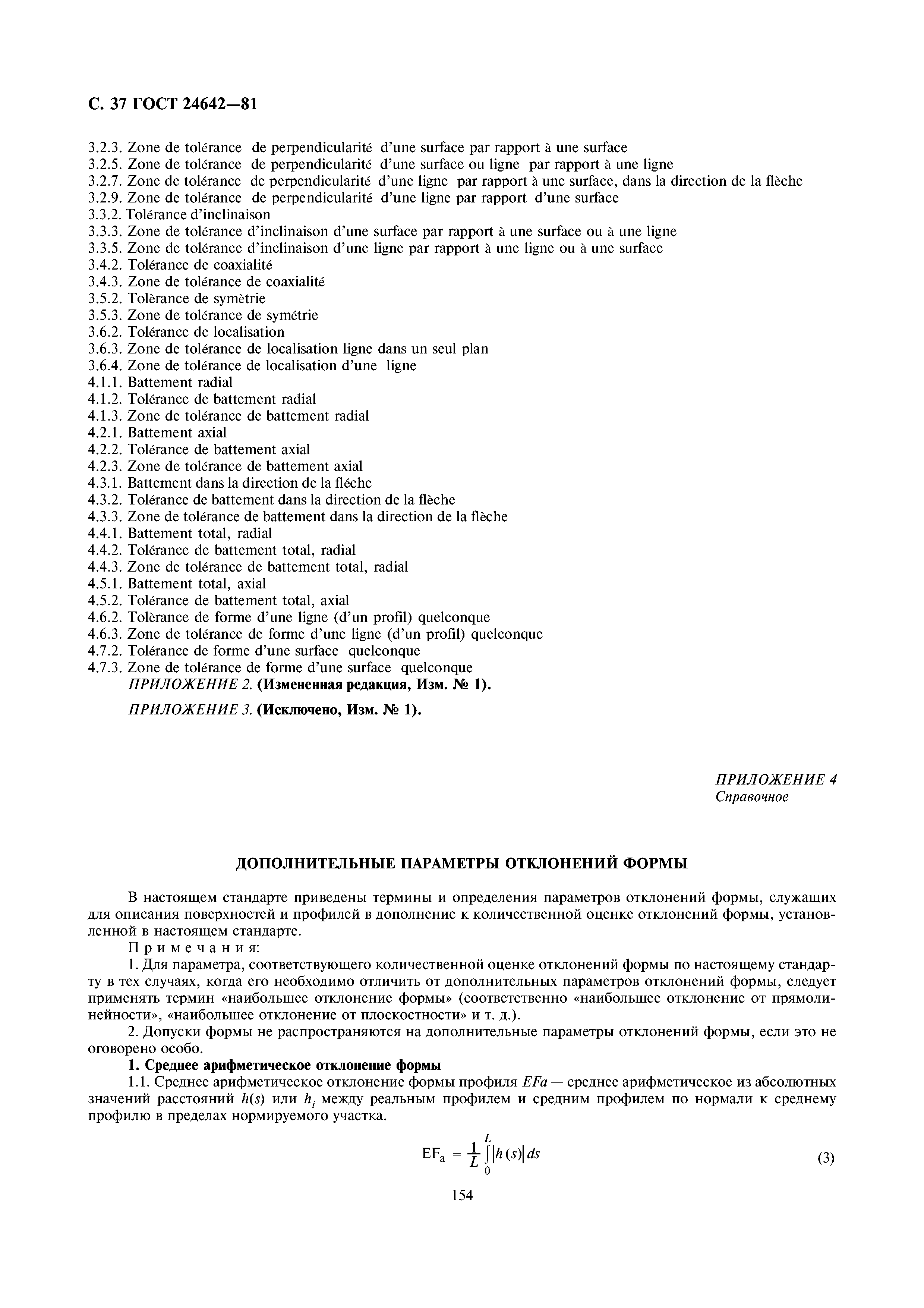 С. 37 ГОСТ 24642—81

3.2.3. Zone de tolérance de perpendicularité d'une surface par rapport à une surface
3.2.5. Zone de tolérance de perpendicularité d'une surface ou ligne par rapport à une ligne
3.2.7. Zone de tolérance de perpendicularité d'une ligne par rapport à une surface, dans la direction de la flèche
3.2.9. Zone de tolérance de perpendicularité d'une ligne par rapport d'une surface
3.3.2. Tolérance d'inclinaison
3.3.3. Zone de tolérance d'inclinaison d'une surface par rapport à une surface ou à une ligne
3.3.5. Zone de tolérance d'inclinaison d'une ligne par rapport à une ligne ou à une surface
3.4.2. Tolérance de coaxialité
3.4.3. Zone de tolérance de coaxialité
3.5.2. Tolèrance de symètrie
3.5.3. Zone de tolérance de symétrie
3.6.2. Tolérance de localisation
3.6.3. Zone de tolérance de localisation ligne dans un seul plan
3.6.4. Zone de tolérance de localisation d'une ligne
4.1.1. Battement radial
4.1.2. Tolérance de battement radial
4.1.3. Zone de tolérance de battement radial
4.2.1. Battement axial
4.2.2. Tolérance de battement axial
4.2.3. Zone de tolérance de battement axial
4.3.1. Battement dans la direction de la fléche
4.3.2. Tolérance de battement dans la direction de la flèche
4.3.3. Zone de tolérance de battement dans la direction de la flèche
4.4.1. Battement total, radial
4.4.2. Tolérance de battement total, radial
4.4.3. Zone de tolérance de battement total, radial
4.5.1. Battement total, axial
4.5.2. Tolérance de battement total, axial
4.6.2. Tolèrance de forme d'une ligne (d'un profil) quelconque
4.6.3. Zone de tolérance de forme d'une ligne (d'un profil) quelconque
4.7.2. Tolérance de forme d'une surface quelconque
4.7.3. Zone de tolérance de forme d'une surface quelconque
ПРИЛОЖЕНИЕ 2. (Измененная редакция, Изм. № 1).

ПРИЛОЖЕНИЕ 3. (Исключено, Изм. № 1).

ПРИЛОЖЕНИЕ 4
Справочное

ДОПОЛНИТЕЛЬНЫЕ ПАРАМЕТРЫ ОТКЛОНЕНИЙ ФОРМЫ

В настоящем стандарте приведены термины и определения параметров отклонений формы, служащих для описания поверхностей и профилей в дополнение к количественной оценке отклонений формы, установленной в настоящем стандарте.
Примечания:
1. Для параметра, соответствующего количественной оценке отклонений формы по настоящему стандарту в тех случаях, когда его необходимо отличить от дополнительных параметров отклонений формы, следует применять термин «наибольшее отклонение формы» (соответственно «наибольшее отклонение от прямолинейности», «наибольшее отклонение от плоскостности» и т. д.).
2. Допуски формы не распространяются на дополнительные параметры отклонений формы, если это не оговорено особо.
1. Среднее арифметическое отклонение формы
1.1. Среднее арифметическое отклонение формы профиля $EFa$ — среднее арифметическое из абсолютных значений расстояний $h(s)$ или $h_i$ между реальным профилем и средним профилем по нормали к среднему профилю в пределах нормируемого участка.

$EF_a = \frac{1}{L}\int_0^L |h(s)|\,ds$ (3)

154